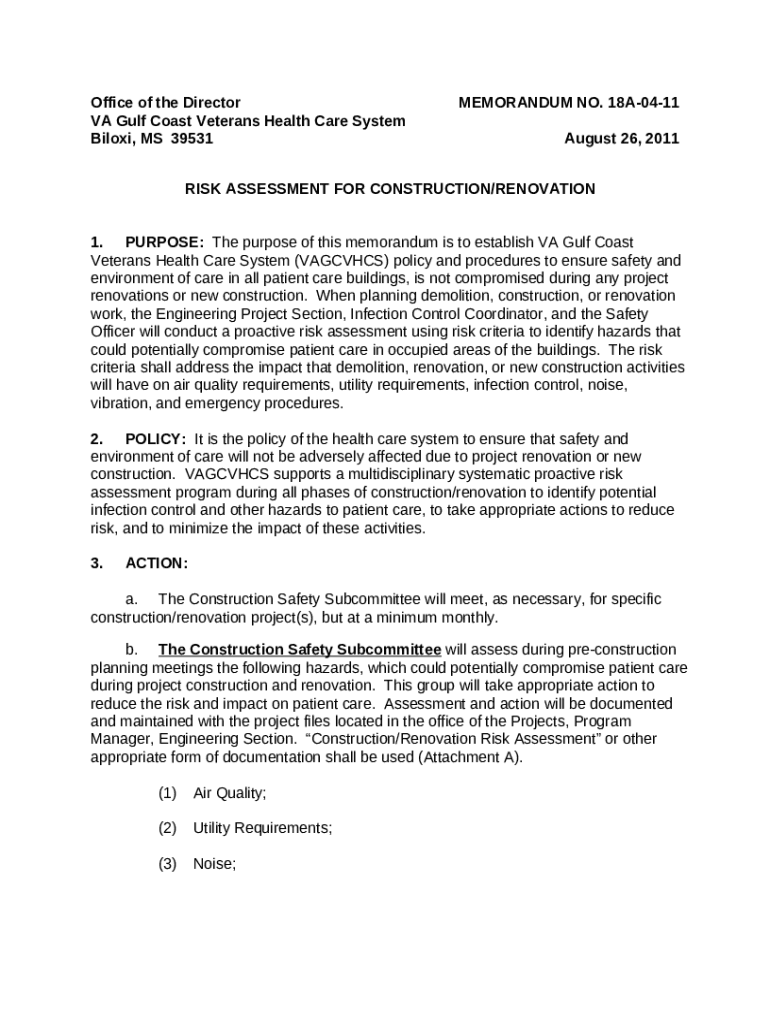 Office of the Director
VA Gulf Coast Veterans Health Care System
Biloxi, MS 39531

MEMORANDUM NO. 18A-04-11

August 26, 2011

RISK ASSESSMENT FOR CONSTRUCTION/RENOVATION

1. PURPOSE: The purpose of this memorandum is to establish VA Gulf Coast Veterans Health Care System (VAGCVHCS) policy and procedures to ensure safety and environment of care in all patient care buildings, is not compromised during any project renovations or new construction. When planning demolition, construction, or renovation work, the Engineering Project Section, Infection Control Coordinator, and the Safety Officer will conduct a proactive risk assessment using risk criteria to identify hazards that could potentially compromise patient care in occupied areas of the buildings. The risk criteria shall address the impact that demolition, renovation, or new construction activities will have on air quality requirements, utility requirements, infection control, noise, vibration, and emergency procedures.

2. POLICY: It is the policy of the health care system to ensure that safety and environment of care will not be adversely affected due to project renovation or new construction. VAGCVHCS supports a multidisciplinary systematic proactive risk assessment program during all phases of construction/renovation to identify potential infection control and other hazards to patient care, to take appropriate actions to reduce risk, and to minimize the impact of these activities.

3. ACTION:

a. The Construction Safety Subcommittee will meet, as necessary, for specific construction/renovation project(s), but at a minimum monthly.

b. The Construction Safety Subcommittee will assess during pre-construction planning meetings the following hazards, which could potentially compromise patient care during project construction and renovation. This group will take appropriate action to reduce the risk and impact on patient care. Assessment and action will be documented and maintained with the project files located in the office of the Projects, Program Manager, Engineering Section. “Construction/Renovation Risk Assessment” or other appropriate form of documentation shall be used (Attachment A).

(1) Air Quality;

(2) Utility Requirements;

(3) Noise;